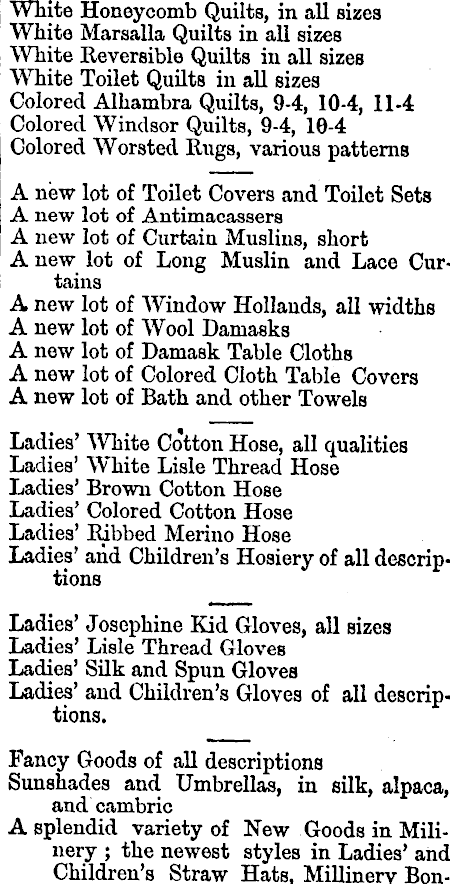 White Honeycomb Quilts, in all sizes
White Marsalla Quilts in all sizes
White Reversible Quilts in all sizes
White Toilet Quilts in all sizes
Colored Alhambra Quilts, 9-4, 10-4, 11-4
Colored Windsor Quilts, 9-4, 10-4
Colored Worsted Rugs, various patterns

A new lot of Toilet Covers and Toilet Sets
A new lot of Antimacassers
A new lot of Curtain Muslins, short
A new lot of Long Muslin and Lace Curtains
A new lot of Window Hollands, all widths
A new lot of Wool Damasks
A new lot of Damask Table Cloths
A new lot of Colored Cloth Table Covers
A new lot of Bath and other Towels

Ladies' White Cotton Hose, all qualities
Ladies' White Lisle Thread Hose
Ladies' Brown Cotton Hose
Ladies' Colored Cotton Hose
Ladies' Ribbed Merino Hose
Ladies' and Children's Hosiery of all descriptions

Ladies' Josephine Kid Gloves, all sizes
Ladies' Lisle Thread Gloves
Ladies' Silk and Spun Gloves
Ladies' and Children's Gloves of all descriptions.

Fancy Goods of all descriptions
Sunshades and Umbrellas, in silk, alpaca, and cambric
A splendid variety of New Goods in Milinery; the newest styles in Ladies' and Children's Straw Hats, Millinery Bon-